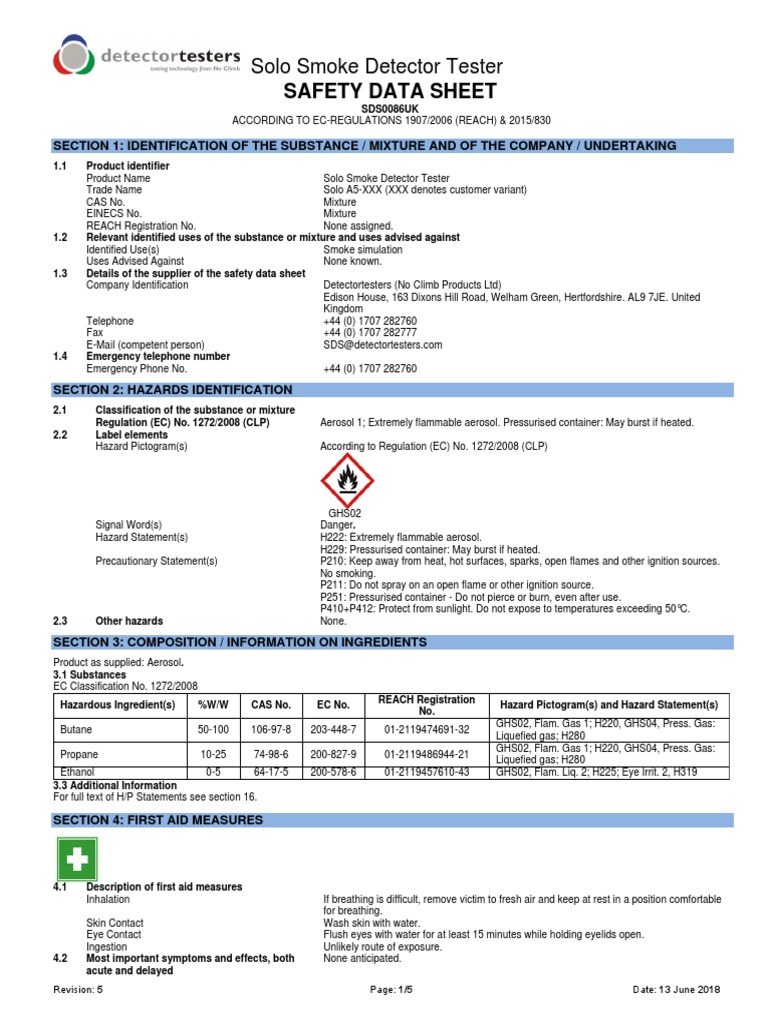 detectortesters
testing technology from No Climb

Solo Smoke Detector Tester
SAFETY DATA SHEET
SDS0086UK
ACCORDING TO EC-REGULATIONS 1907/2006 (REACH) & 2015/830

SECTION 1: IDENTIFICATION OF THE SUBSTANCE / MIXTURE AND OF THE COMPANY / UNDERTAKING

1.1 Product identifier
Product Name Solo Smoke Detector Tester
Trade Name Solo A5-XXX (XXX denotes customer variant)
CAS No. Mixture
EINECS No. Mixture
REACH Registration No. None assigned.
1.2 Relevant identified uses of the substance or mixture and uses advised against
Identified Use(s) Smoke simulation
Uses Advised Against None known.
1.3 Details of the supplier of the safety data sheet
Company Identification Detectortesters (No Climb Products Ltd)
Edison House, 163 Dixons Hill Road, Welham Green, Hertfordshire. AL9 7JE. United Kingdom
Telephone +44 (0) 1707 282760
Fax +44 (0) 1707 282777
E-Mail (competent person) SDS@detectortesters.com
1.4 Emergency telephone number
Emergency Phone No. +44 (0) 1707 282760

SECTION 2: HAZARDS IDENTIFICATION

2.1 Classification of the substance or mixture
Regulation (EC) No. 1272/2008 (CLP) Aerosol 1; Extremely flammable aerosol. Pressurised container: May burst if heated.
2.2 Label elements
Hazard Pictogram(s) According to Regulation (EC) No. 1272/2008 (CLP)
GHS02
Signal Word(s) Danger.
Hazard Statement(s) H222: Extremely flammable aerosol.
H229: Pressurised container: May burst if heated.
Precautionary Statement(s) P210: Keep away from heat, hot surfaces, sparks, open flames and other ignition sources. No smoking.
P211: Do not spray on an open flame or other ignition source.
P251: Pressurised container - Do not pierce or burn, even after use.
P410+P412: Protect from sunlight. Do not expose to temperatures exceeding 50°C.
2.3 Other hazards None.

SECTION 3: COMPOSITION / INFORMATION ON INGREDIENTS

Product as supplied: Aerosol.
3.1 Substances
EC Classification No. 1272/2008

| Hazardous Ingredient(s) | %W/W | CAS No. | EC No. | REACH Registration No. | Hazard Pictogram(s) and Hazard Statement(s) |
|---|---|---|---|---|---|
| Butane | 50-100 | 106-97-8 | 203-448-7 | 01-2119474691-32 | GHS02, Flam. Gas 1; H220, GHS04, Press. Gas: Liquefied gas; H280 |
| Propane | 10-25 | 74-98-6 | 200-827-9 | 01-2119486944-21 | GHS02, Flam. Gas 1; H220, GHS04, Press. Gas: Liquefied gas; H280 |
| Ethanol | 0-5 | 64-17-5 | 200-578-6 | 01-2119457610-43 | GHS02, Flam. Liq. 2; H225; Eye Irrit. 2, H319 |

3.3 Additional Information
For full text of H/P Statements see section 16.

SECTION 4: FIRST AID MEASURES

4.1 Description of first aid measures
Inhalation If breathing is difficult, remove victim to fresh air and keep at rest in a position comfortable for breathing.
Skin Contact Wash skin with water.
Eye Contact Flush eyes with water for at least 15 minutes while holding eyelids open.
Ingestion Unlikely route of exposure.
4.2 Most important symptoms and effects, both acute and delayed None anticipated.

Revision: 5 Page: 1/5 Date: 13 June 2018